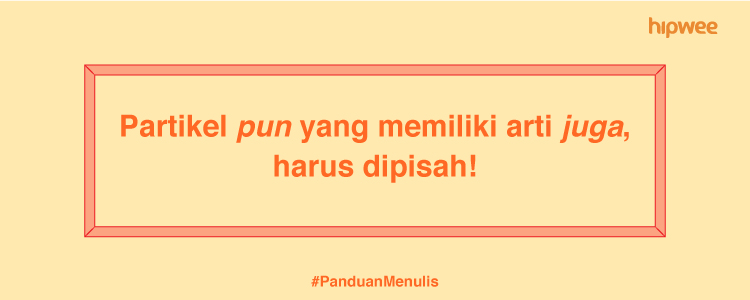 hipwee

Partikel pun yang memiliki arti juga, harus dipisah!

#PanduanMenulis